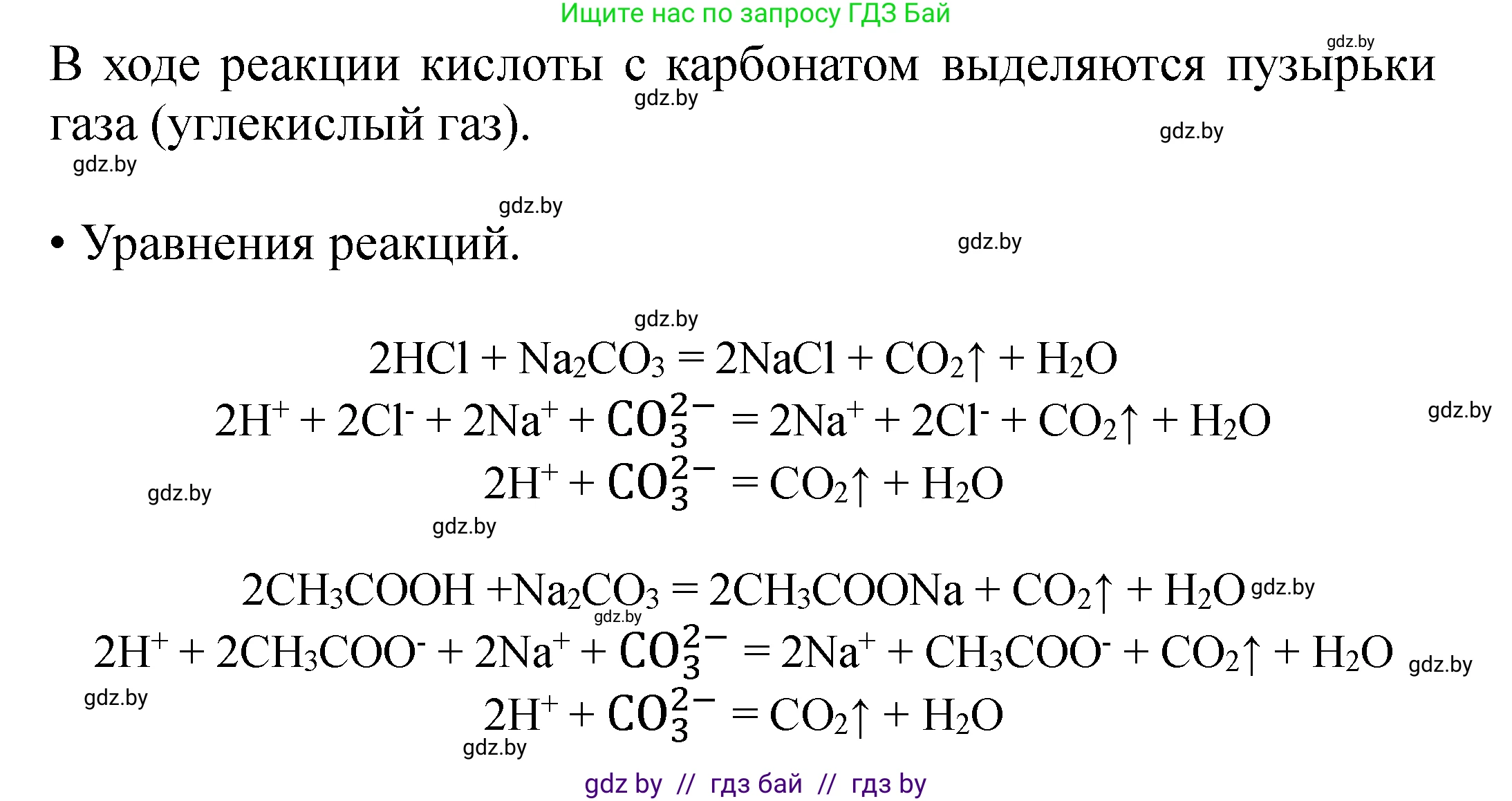 Ищите нас по запросу ГДЗ Бай

gdz.by

В ходе реакции кислоты с карбонатом выделяются пузырьки газа (углекислый газ).

gdz.by gdz.by gdz.by gdz.by

• Уравнения реакций.

gdz.by gdz.by

$2HCl + Na_2CO_3 = 2NaCl + CO_2\uparrow + H_2O$

$2H^+ + 2Cl^- + 2Na^+ + CO_3^{2-} = 2Na^+ + 2Cl^- + CO_2\uparrow + H_2O$ gdz.by

$2H^+ + CO_3^{2-} = CO_2\uparrow + H_2O$

gdz.by gdz.by

$2CH_3COOH + Na_2CO_3 = 2CH_3COONa + CO_2\uparrow + H_2O$ gdz.by

gdz.by

$2H^+ + 2CH_3COO^- + 2Na^+ + CO_3^{2-} = 2Na^+ + CH_3COO^- + CO_2\uparrow + H_2O$ gdz.by

gdz.by

$2H^+ + CO_3^{2-} = CO_2\uparrow + H_2O$

gdz.by

gdz by // гдз бай // гдз by